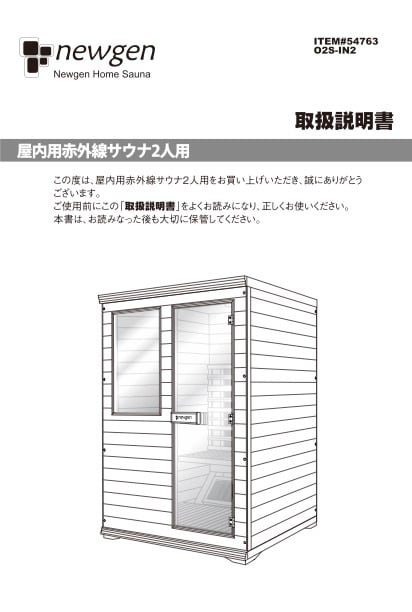 newgen
Newgen Home Sauna

ITEM#54763
O2S-IN2

取扱説明書

屋内用赤外線サウナ2人用

この度は、屋内用赤外線サウナ2人用をお買い上げいただき、誠にありがとうございます。
ご使用前にこの「取扱説明書」をよくお読みになり、正しくお使いください。
本書は、お読みなった後も大切に保管してください。

newgen